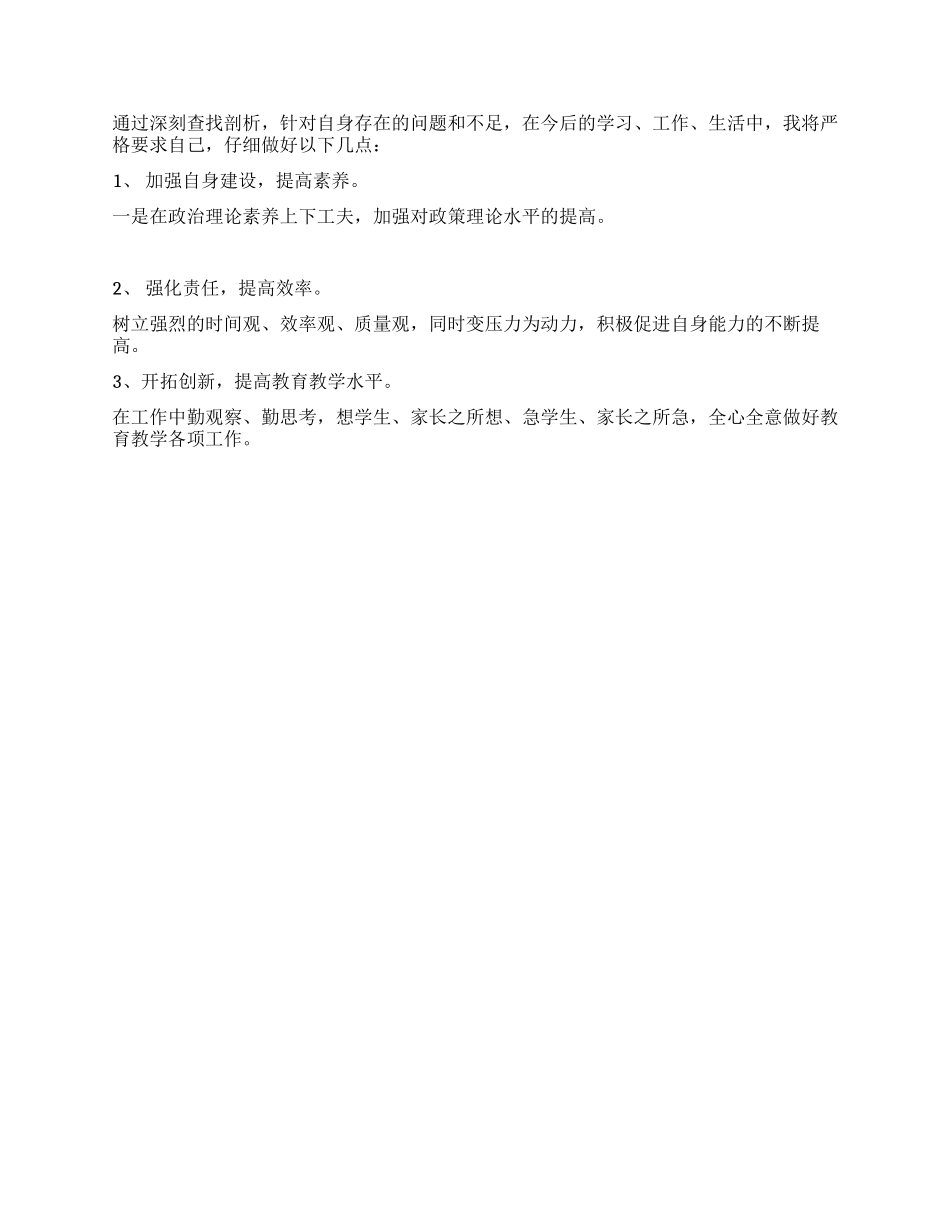 通过深刻查找剖析，针对自身存在的问题和不足，在今后的学习、工作、生活中，我将严格要求自己，仔细做好以下几点：

1、 加强自身建设，提高素养。

一是在政治理论素养上下工夫，加强对政策理论水平的提高。

2、 强化责任，提高效率。

树立强烈的时间观、效率观、质量观，同时变压力为动力，积极促进自身能力的不断提高。

3、开拓创新，提高教育教学水平。

在工作中勤观察、勤思考，想学生、家长之所想、急学生、家长之所急，全心全意做好教育教学各项工作。